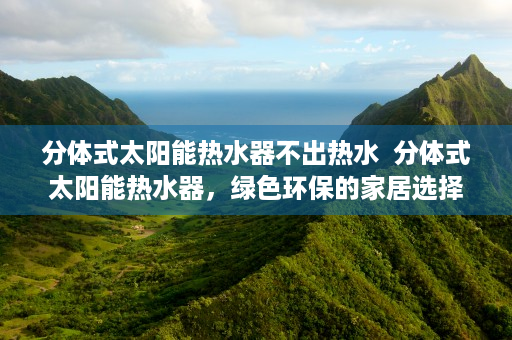 分体式太阳能热水器不出热水 分体式太阳能热水器，绿色环保的家居选择